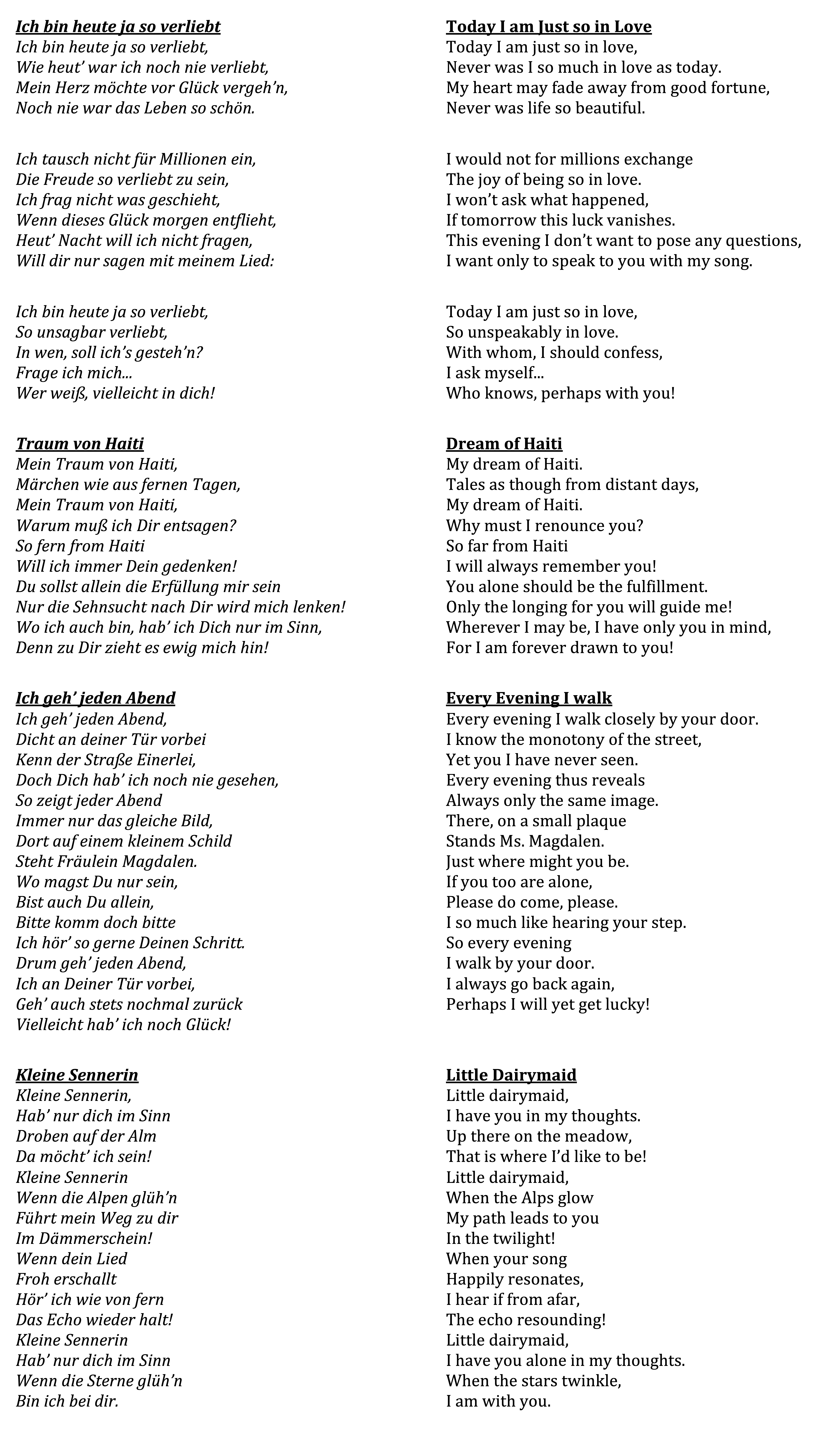 Ich bin heute ja so verliebt
Ich bin heute ja so verliebt,
Wie heut' war ich noch nie verliebt,
Mein Herz möchte vor Glück vergeh'n,
Noch nie war das Leben so schön.

Ich tausch nicht für Millionen ein,
Die Freude so verliebt zu sein,
Ich frag nicht was geschieht,
Wenn dieses Glück morgen entflieht,
Heut' Nacht will ich nicht fragen,
Will dir nur sagen mit meinem Lied:

Ich bin heute ja so verliebt,
So unsagbar verliebt,
In wen, soll ich's gesteh'n?
Frage ich mich...
Wer weiß, vielleicht in dich!

Traum von Haiti
Mein Traum von Haiti,
Märchen wie aus fernen Tagen,
Mein Traum von Haiti,
Warum muß ich Dir entsagen?
So fern from Haiti
Will ich immer Dein gedenken!
Du sollst allein die Erfüllung mir sein
Nur die Sehnsucht nach Dir wird mich lenken!
Wo ich auch bin, hab' ich Dich nur im Sinn,
Denn zu Dir zieht es ewig mich hin!

Ich geh' jeden Abend
Ich geh' jeden Abend,
Dicht an deiner Tür vorbei
Kenn der Straße Einerlei,
Doch Dich hab' ich noch nie gesehen,
So zeigt jeder Abend
Immer nur das gleiche Bild,
Dort auf einem kleinem Schild
Steht Fräulein Magdalen.
Wo magst Du nur sein,
Bist auch Du allein,
Bitte komm doch bitte
Ich hör' so gerne Deinen Schritt.
Drum geh' jeden Abend,
Ich an Deiner Tür vorbei,
Geh' auch stets nochmal zurück
Vielleicht hab' ich noch Glück!

Kleine Sennerin
Kleine Sennerin,
Hab' nur dich im Sinn
Droben auf der Alm
Da möcht' ich sein!
Kleine Sennerin
Wenn die Alpen glüh'n
Führt mein Weg zu dir
Im Dämmerschein!
Wenn dein Lied
Froh erschallt
Hör' ich wie von fern
Das Echo wieder halt!
Kleine Sennerin
Hab' nur dich im Sinn
Wenn die Sterne glüh'n
Bin ich bei dir.

Today I am Just so in Love
Today I am just so in love,
Never was I so much in love as today.
My heart may fade away from good fortune,
Never was life so beautiful.

I would not for millions exchange
The joy of being so in love.
I won't ask what happened,
If tomorrow this luck vanishes.
This evening I don't want to pose any questions,
I want only to speak to you with my song.

Today I am just so in love,
So unspeakably in love.
With whom, I should confess,
I ask myself...
Who knows, perhaps with you!

Dream of Haiti
My dream of Haiti.
Tales as though from distant days,
My dream of Haiti.
Why must I renounce you?
So far from Haiti
I will always remember you!
You alone should be the fulfillment.
Only the longing for you will guide me!
Wherever I may be, I have only you in mind,
For I am forever drawn to you!

Every Evening I walk
Every evening I walk closely by your door.
I know the monotony of the street,
Yet you I have never seen.
Every evening thus reveals
Always only the same image.
There, on a small plaque
Stands Ms. Magdalen.
Just where might you be.
If you too are alone,
Please do come, please.
I so much like hearing your step.
So every evening
I walk by your door.
I always go back again,
Perhaps I will yet get lucky!

Little Dairymaid
Little dairymaid,
I have you in my thoughts.
Up there on the meadow,
That is where I'd like to be!
Little dairymaid,
When the Alps glow
My path leads to you
In the twilight!
When your song
Happily resonates,
I hear if from afar,
The echo resounding!
Little dairymaid,
I have you alone in my thoughts.
When the stars twinkle,
I am with you.